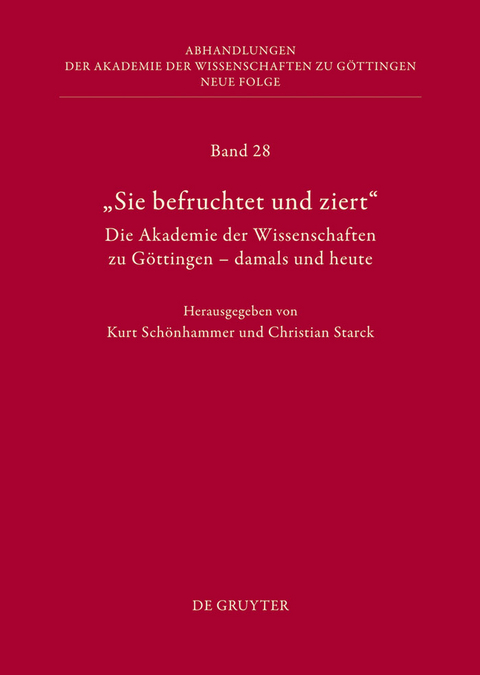 ABHANDLUNGEN
DER AKADEMIE DER WISSENSCHAFTEN ZU GÖTTINGEN
NEUE FOLGE

Band 28

„Sie befruchtet und ziert“
Die Akademie der Wissenschaften zu Göttingen – damals und heute

Herausgegeben von
Kurt Schönhammer und Christian Starck

DE GRUYTER